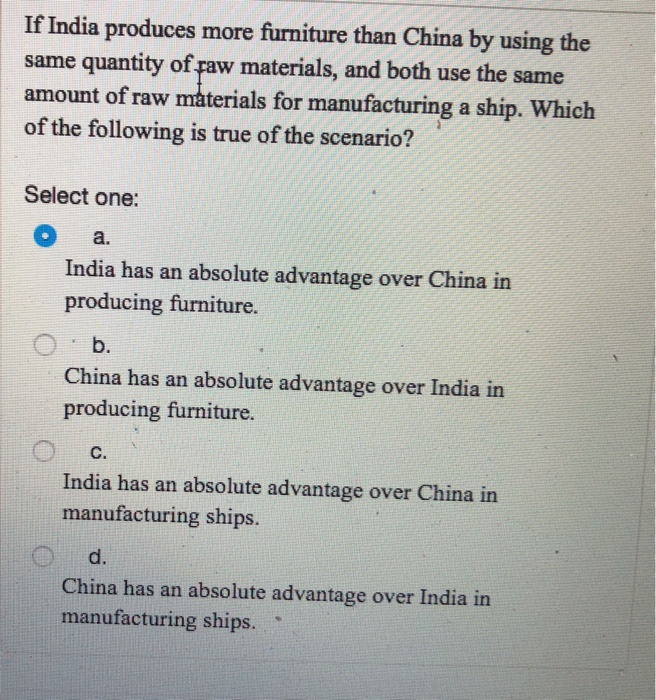 If India produces more furniture than China by using the same quantity of raw materials, and both use the same amount of raw materials for manufacturing a ship. Which of the following is true of the scenario?

Select one:

a.
India has an absolute advantage over China in producing furniture.

b.
China has an absolute advantage over India in producing furniture.

c.
India has an absolute advantage over China in manufacturing ships.

d.
China has an absolute advantage over India in manufacturing ships.